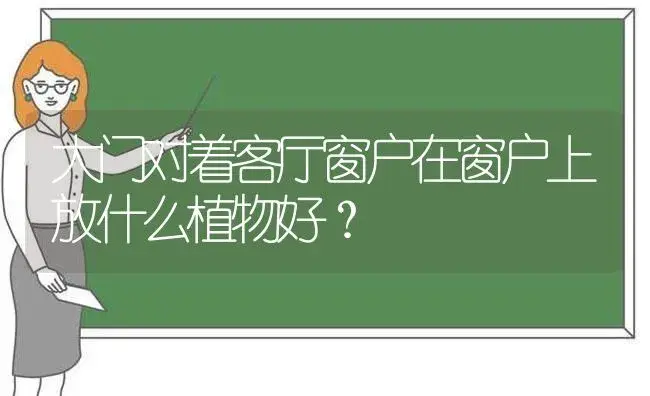 大门对着客厅窗户在窗户上放什么植物好？